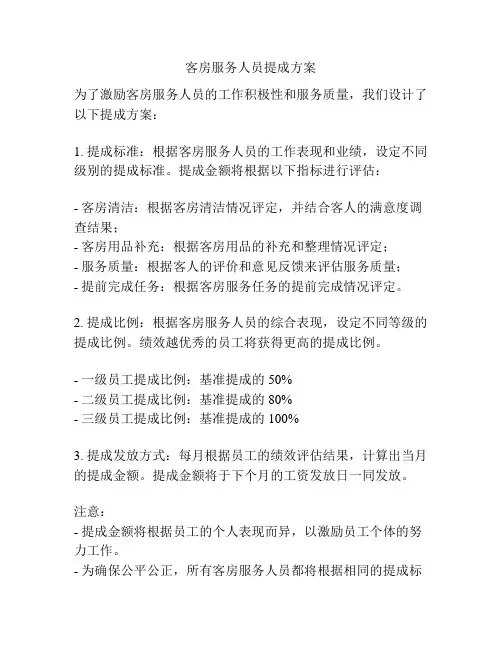 客房服务人员提成方案

为了激励客房服务人员的工作积极性和服务质量，我们设计了以下提成方案：

1. 提成标准：根据客房服务人员的工作表现和业绩，设定不同级别的提成标准。提成金额将根据以下指标进行评估：

- 客房清洁：根据客房清洁情况评定，并结合客人的满意度调查结果；
- 客房用品补充：根据客房用品的补充和整理情况评定；
- 服务质量：根据客人的评价和意见反馈来评估服务质量；
- 提前完成任务：根据客房服务任务的提前完成情况评定。

2. 提成比例：根据客房服务人员的综合表现，设定不同等级的提成比例。绩效越优秀的员工将获得更高的提成比例。

- 一级员工提成比例：基准提成的 50%
- 二级员工提成比例：基准提成的 80%
- 三级员工提成比例：基准提成的 100%

3. 提成发放方式：每月根据员工的绩效评估结果，计算出当月的提成金额。提成金额将于下个月的工资发放日一同发放。

注意：
- 提成金额将根据员工的个人表现而异，以激励员工个体的努力工作。
- 为确保公平公正，所有客房服务人员都将根据相同的提成标